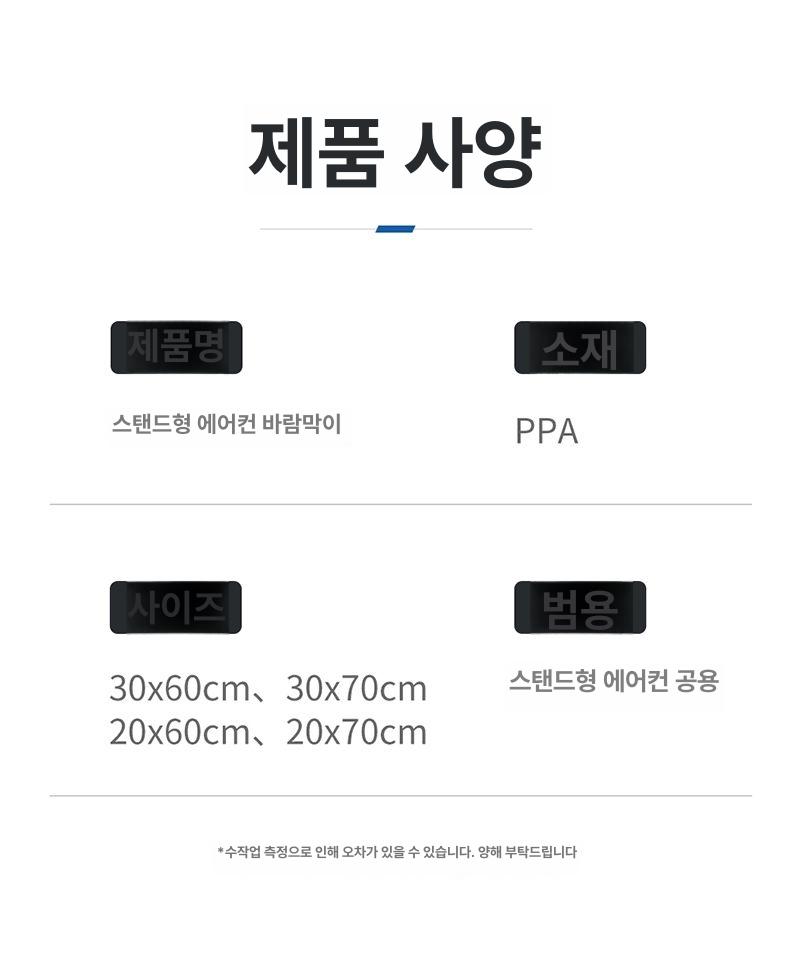 제품 사양

제품명

스탠드형 에어컨 바람막이

소재

PPA

사이즈

30x60cm、30x70cm
20x60cm、20x70cm

범용

스탠드형 에어컨 공용

*수작업 측정으로 인해 오차가 있을 수 있습니다. 양해 부탁드립니다